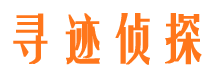 寻迹侦探